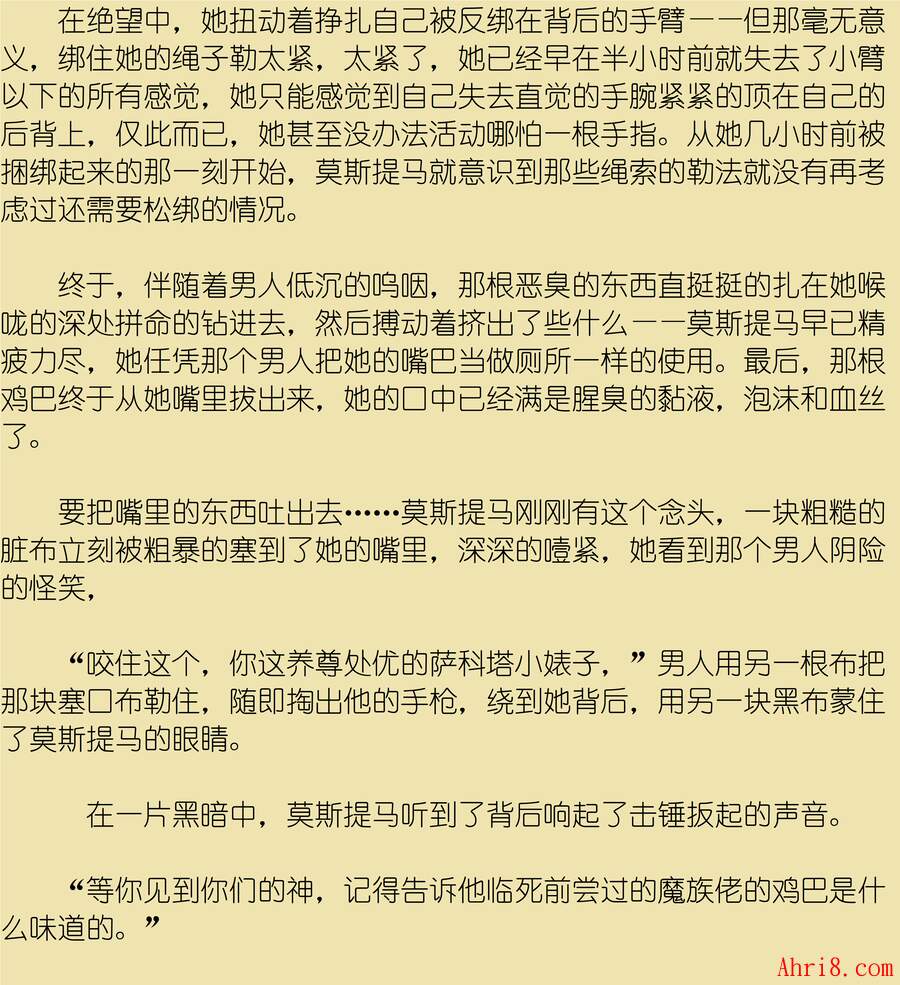 在绝望中，她扭动着挣扎自己被反绑在背后的手臂——但那毫无意义，绑住她的绳子勒太紧，太紧了，她已经早在半小时前就失去了小臂以下的所有感觉，她只能感觉到自己失去直觉的手腕紧紧的顶在自己的后背上，仅此而已，她甚至没办法活动哪怕一根手指。从她几小时前被捆绑起来的那一刻开始，莫斯提马就意识到那些绳索的勒法就没有再考虑过还需要松绑的情况。

终于，伴随着男人低沉的呜咽，那根恶臭的东西直挺挺的扎在她喉咙的深处拼命的钻进去，然后搏动着挤出了些什么——莫斯提马早已精疲力尽，她任凭那个男人把她的嘴巴当做厕所一样的使用。最后，那根鸡巴终于从她嘴里拔出来，她的口中已经满是腥臭的黏液，泡沫和血丝了。

要把嘴里的东西吐出去……莫斯提马刚刚有这个念头，一块粗糙的脏布立刻被粗暴的塞到了她的嘴里，深深的噎紧，她看到那个男人阴险的怪笑，

“咬住这个，你这养尊处优的萨科塔小婊子，”男人用另一根布把那块塞口布勒住，随即掏出他的手枪，绕到她背后，用另一块黑布蒙住了莫斯提马的眼睛。

在一片黑暗中，莫斯提马听到了背后响起了击锤扳起的声音。

“等你见到你们的神，记得告诉他临死前尝过的魔族佬的鸡巴是什么味道的。”

Ahri8.com